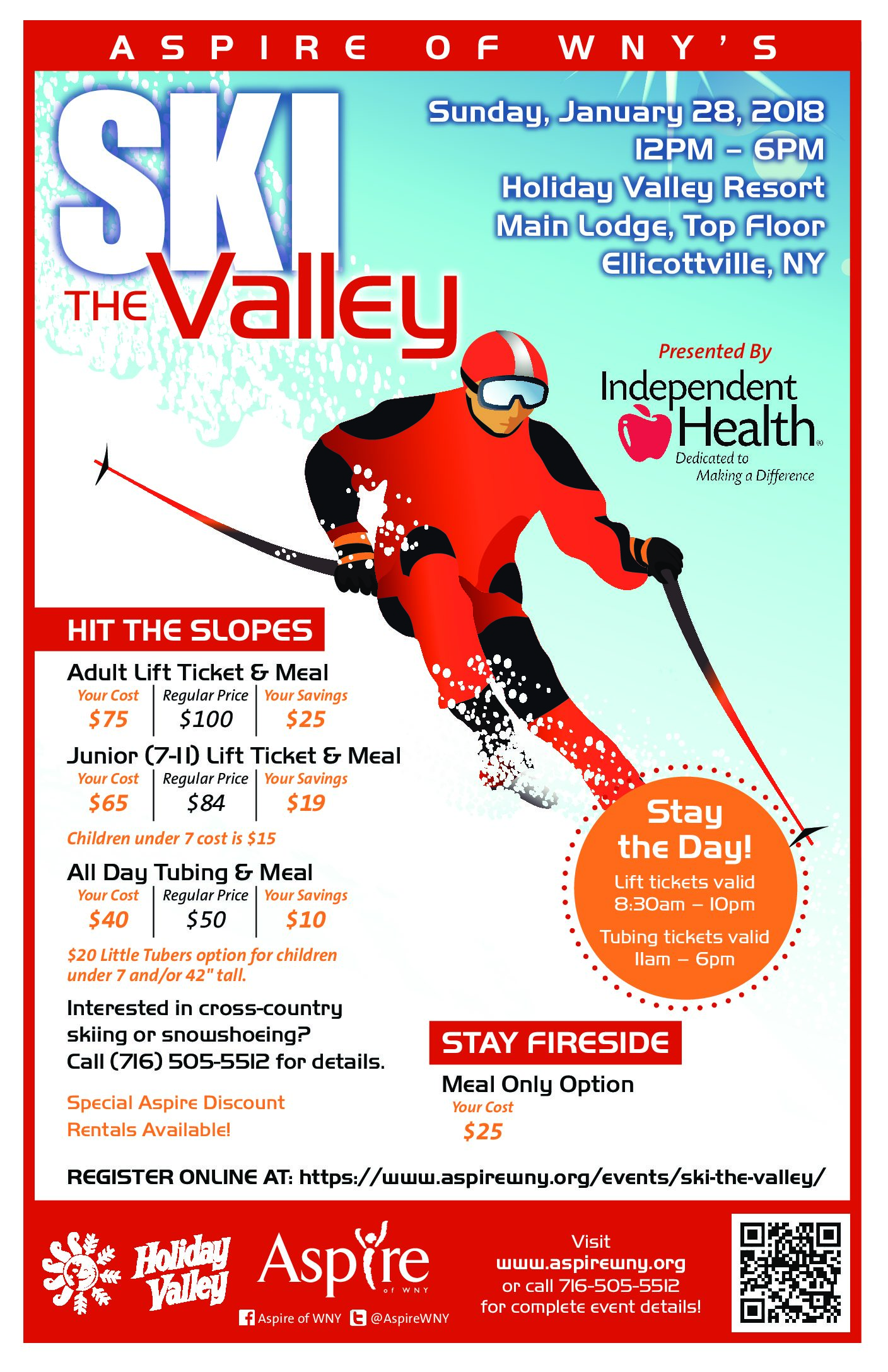 ASPIRE OF WNY'S

SKI THE Valley

Sunday, January 28, 2018
12PM – 6PM
Holiday Valley Resort
Main Lodge, Top Floor
Ellicottville, NY

Presented By
Independent Health®
Dedicated to Making a Difference

HIT THE SLOPES

Adult Lift Ticket & Meal

| Your Cost | Regular Price | Your Savings |
|---|---|---|
| $75 | $100 | $25 |

Junior (7-11) Lift Ticket & Meal

| Your Cost | Regular Price | Your Savings |
|---|---|---|
| $65 | $84 | $19 |

Children under 7 cost is $15

All Day Tubing & Meal

| Your Cost | Regular Price | Your Savings |
|---|---|---|
| $40 | $50 | $10 |

$20 Little Tubers option for children under 7 and/or 42" tall.

Interested in cross-country skiing or snowshoeing? Call (716) 505-5512 for details.

Special Aspire Discount Rentals Available!

Stay the Day!
Lift tickets valid 8:30am – 10pm
Tubing tickets valid 11am – 6pm

STAY FIRESIDE

Meal Only Option
Your Cost
$25

REGISTER ONLINE AT: https://www.aspirewny.org/events/ski-the-valley/

Holiday Valley

Aspire of WNY

Aspire of WNY @AspireWNY

Visit www.aspirewny.org or call 716-505-5512 for complete event details!